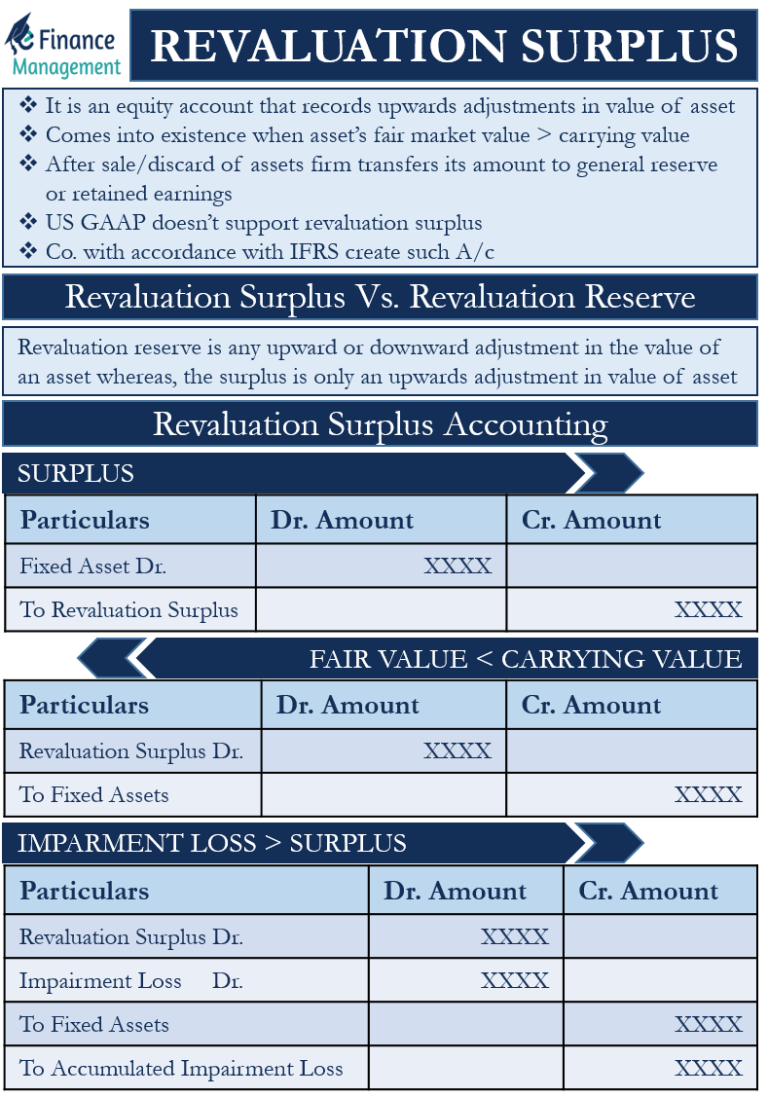 e Finance Management

REVALUATION SURPLUS

❖ It is an equity account that records upwards adjustments in value of asset
❖ Comes into existence when asset's fair market value > carrying value
❖ After sale/discard of assets firm transfers its amount to general reserve or retained earnings
❖ US GAAP doesn't support revaluation surplus
❖ Co. with accordance with IFRS create such A/c

Revaluation Surplus Vs. Revaluation Reserve

Revaluation reserve is any upward or downward adjustment in the value of an asset whereas, the surplus is only an upwards adjustment in value of asset

Revaluation Surplus Accounting

SURPLUS

| Particulars | Dr. Amount | Cr. Amount |
|---|---|---|
| Fixed Asset Dr. | XXXX | |
| To Revaluation Surplus | | XXXX |

FAIR VALUE < CARRYING VALUE

| Particulars | Dr. Amount | Cr. Amount |
|---|---|---|
| Revaluation Surplus Dr. | XXXX | |
| To Fixed Assets | | XXXX |

IMPARMENT LOSS > SURPLUS

| Particulars | Dr. Amount | Cr. Amount |
|---|---|---|
| Revaluation Surplus Dr. | XXXX | |
| Impairment Loss Dr. | XXXX | |
| To Fixed Assets | | XXXX |
| To Accumulated Impairment Loss | | XXXX |